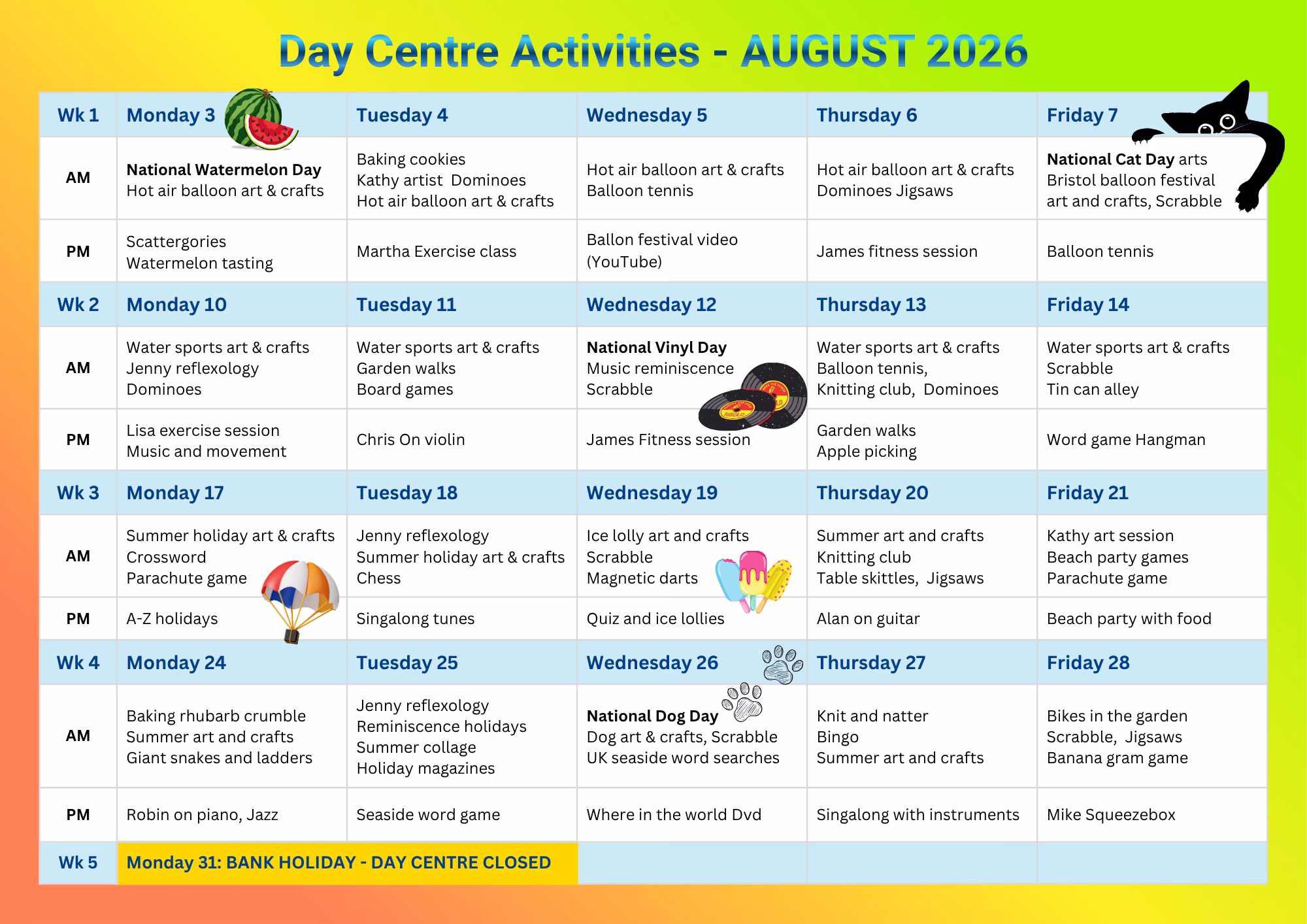 Day Centre Activities - AUGUST 2026

| Wk 1 | Monday 3 | Tuesday 4 | Wednesday 5 | Thursday 6 | Friday 7 |
|---|---|---|---|---|---|
| AM | National Watermelon Day Hot air balloon art & crafts | Baking cookies Kathy artist Dominoes Hot air balloon art & crafts | Hot air balloon art & crafts Balloon tennis | Hot air balloon art & crafts Dominoes Jigsaws | National Cat Day arts Bristol balloon festival art and crafts, Scrabble |
| PM | Scattergories Watermelon tasting | Martha Exercise class | Ballon festival video (YouTube) | James fitness session | Balloon tennis |
| Wk 2 | Monday 10 | Tuesday 11 | Wednesday 12 | Thursday 13 | Friday 14 |
| AM | Water sports art & crafts Jenny reflexology Dominoes | Water sports art & crafts Garden walks Board games | National Vinyl Day Music reminiscence Scrabble | Water sports art & crafts Balloon tennis, Knitting club, Dominoes | Water sports art & crafts Scrabble Tin can alley |
| PM | Lisa exercise session Music and movement | Chris On violin | James Fitness session | Garden walks Apple picking | Word game Hangman |
| Wk 3 | Monday 17 | Tuesday 18 | Wednesday 19 | Thursday 20 | Friday 21 |
| AM | Summer holiday art & crafts Crossword Parachute game | Jenny reflexology Summer holiday art & crafts Chess | Ice lolly art and crafts Scrabble Magnetic darts | Summer art and crafts Knitting club Table skittles, Jigsaws | Kathy art session Beach party games Parachute game |
| PM | A-Z holidays | Singalong tunes | Quiz and ice lollies | Alan on guitar | Beach party with food |
| Wk 4 | Monday 24 | Tuesday 25 | Wednesday 26 | Thursday 27 | Friday 28 |
| AM | Baking rhubarb crumble Summer art and crafts Giant snakes and ladders | Jenny reflexology Reminiscence holidays Summer collage Holiday magazines | National Dog Day Dog art & crafts, Scrabble UK seaside word searches | Knit and natter Bingo Summer art and crafts | Bikes in the garden Scrabble, Jigsaws Banana gram game |
| PM | Robin on piano, Jazz | Seaside word game | Where in the world Dvd | Singalong with instruments | Mike Squeezebox |
| Wk 5 | Monday 31: BANK HOLIDAY - DAY CENTRE CLOSED | | | | |